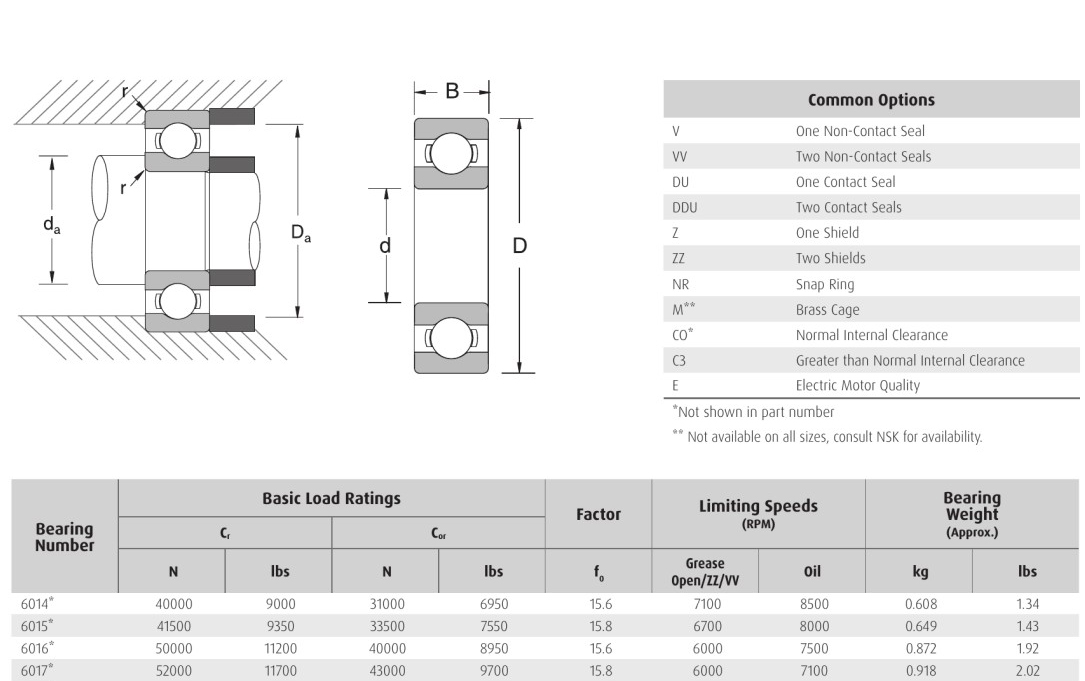 r

r

$d_a$

$D_a$

B

d

D

| Common Options | |
|---|---|
| V | One Non-Contact Seal |
| VV | Two Non-Contact Seals |
| DU | One Contact Seal |
| DDU | Two Contact Seals |
| Z | One Shield |
| ZZ | Two Shields |
| NR | Snap Ring |
| M** | Brass Cage |
| CO* | Normal Internal Clearance |
| C3 | Greater than Normal Internal Clearance |
| E | Electric Motor Quality |

*Not shown in part number

** Not available on all sizes, consult NSK for availability.

| Bearing Number | Basic Load Ratings $C_r$ N | Basic Load Ratings $C_r$ lbs | Basic Load Ratings $C_{or}$ N | Basic Load Ratings $C_{or}$ lbs | Factor $f_0$ | Limiting Speeds (RPM) Grease Open/ZZ/VV | Limiting Speeds (RPM) Oil | Bearing Weight (Approx.) kg | Bearing Weight (Approx.) lbs |
|---|---|---|---|---|---|---|---|---|---|
| 6014* | 40000 | 9000 | 31000 | 6950 | 15.6 | 7100 | 8500 | 0.608 | 1.34 |
| 6015* | 41500 | 9350 | 33500 | 7550 | 15.8 | 6700 | 8000 | 0.649 | 1.43 |
| 6016* | 50000 | 11200 | 40000 | 8950 | 15.6 | 6000 | 7500 | 0.872 | 1.92 |
| 6017* | 52000 | 11700 | 43000 | 9700 | 15.8 | 6000 | 7100 | 0.918 | 2.02 |